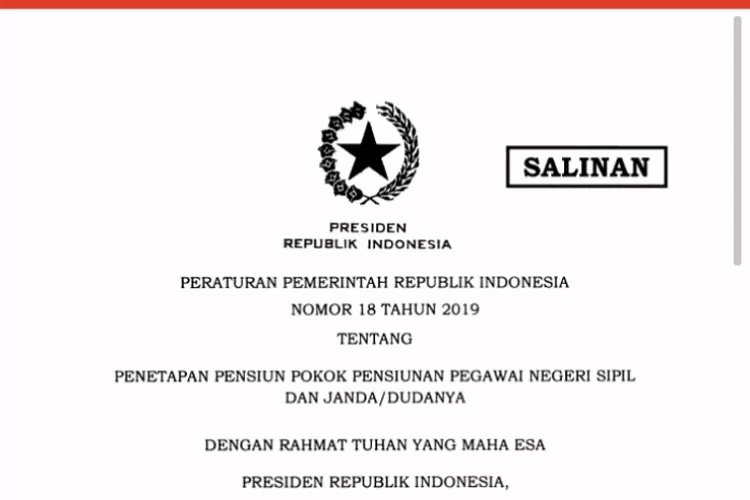 SALINAN

PRESIDEN
REPUBLIK INDONESIA

PERATURAN PEMERINTAH REPUBLIK INDONESIA
NOMOR 18 TAHUN 2019
TENTANG
PENETAPAN PENSIUN POKOK PENSIUNAN PEGAWAI NEGERI SIPIL DAN JANDA/DUDANYA

DENGAN RAHMAT TUHAN YANG MAHA ESA

PRESIDEN REPUBLIK INDONESIA,